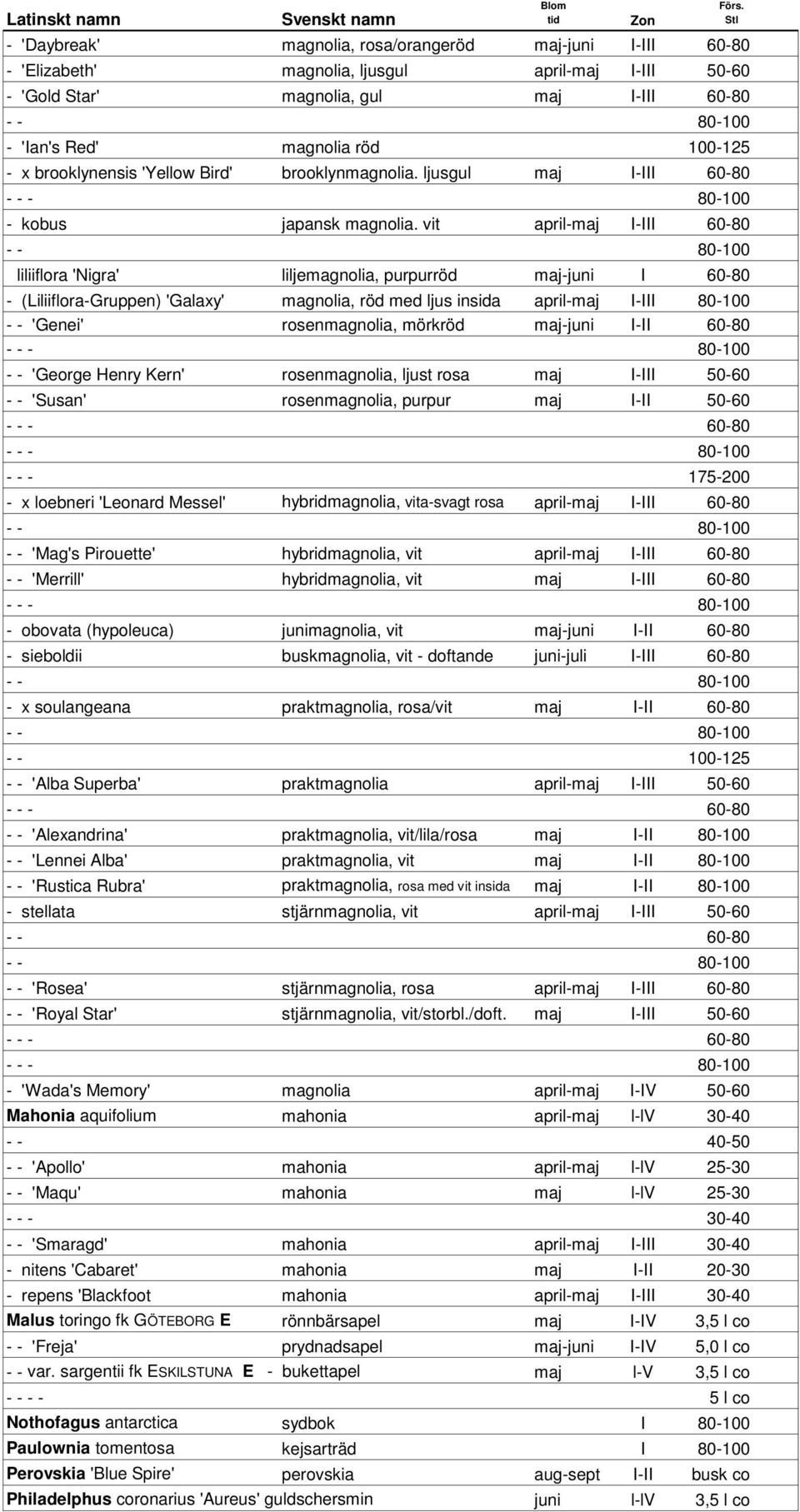 | Latinskt namn | Svenskt namn | Blom tid | Zon | Förs. Stl |
|---|---|---|---|---|
| - 'Daybreak' | magnolia, rosa/orangeröd | maj-juni | I-III | 60-80 |
| - 'Elizabeth' | magnolia, ljusgul | april-maj | I-III | 50-60 |
| - 'Gold Star' | magnolia, gul | maj | I-III | 60-80 |
| - - | | | | 80-100 |
| - 'Ian's Red' | magnolia röd | | | 100-125 |
| - x brooklynensis 'Yellow Bird' | brooklynmagnolia. ljusgul | maj | I-III | 60-80 |
| - - - | | | | 80-100 |
| - kobus | japansk magnolia. vit | april-maj | I-III | 60-80 |
| - - | | | | 80-100 |
| liliiflora 'Nigra' | liljemagnolia, purpurröd | maj-juni | I | 60-80 |
| - (Liliiflora-Gruppen) 'Galaxy' | magnolia, röd med ljus insida | april-maj | I-III | 80-100 |
| - - 'Genei' | rosenmagnolia, mörkröd | maj-juni | I-II | 60-80 |
| - - - | | | | 80-100 |
| - - 'George Henry Kern' | rosenmagnolia, ljust rosa | maj | I-III | 50-60 |
| - - 'Susan' | rosenmagnolia, purpur | maj | I-II | 50-60 |
| - - - | | | | 60-80 |
| - - - | | | | 80-100 |
| - - - | | | | 175-200 |
| - x loebneri 'Leonard Messel' | hybridmagnolia, vita-svagt rosa | april-maj | I-III | 60-80 |
| - - | | | | 80-100 |
| - - 'Mag's Pirouette' | hybridmagnolia, vit | april-maj | I-III | 60-80 |
| - - 'Merrill' | hybridmagnolia, vit | maj | I-III | 60-80 |
| - - - | | | | 80-100 |
| - obovata (hypoleuca) | junimagnolia, vit | maj-juni | I-II | 60-80 |
| - sieboldii | buskmagnolia, vit - doftande | juni-juli | I-III | 60-80 |
| - - | | | | 80-100 |
| - x soulangeana | praktmagnolia, rosa/vit | maj | I-II | 60-80 |
| - - | | | | 80-100 |
| - - | | | | 100-125 |
| - - 'Alba Superba' | praktmagnolia | april-maj | I-III | 50-60 |
| - - - | | | | 60-80 |
| - - 'Alexandrina' | praktmagnolia, vit/lila/rosa | maj | I-II | 80-100 |
| - - 'Lennei Alba' | praktmagnolia, vit | maj | I-II | 80-100 |
| - - 'Rustica Rubra' | praktmagnolia, rosa med vit insida | maj | I-II | 80-100 |
| - stellata | stjärnmagnolia, vit | april-maj | I-III | 50-60 |
| - - | | | | 60-80 |
| - - | | | | 80-100 |
| - - 'Rosea' | stjärnmagnolia, rosa | april-maj | I-III | 60-80 |
| - - 'Royal Star' | stjärnmagnolia, vit/storbl./doft. | maj | I-III | 50-60 |
| - - - | | | | 60-80 |
| - - - | | | | 80-100 |
| - 'Wada's Memory' | magnolia | april-maj | I-IV | 50-60 |
| Mahonia aquifolium | mahonia | april-maj | I-IV | 30-40 |
| - - | | | | 40-50 |
| - - 'Apollo' | mahonia | april-maj | I-IV | 25-30 |
| - - 'Maqu' | mahonia | maj | I-IV | 25-30 |
| - - - | | | | 30-40 |
| - - 'Smaragd' | mahonia | april-maj | I-III | 30-40 |
| - nitens 'Cabaret' | mahonia | maj | I-II | 20-30 |
| - repens 'Blackfoot | mahonia | april-maj | I-III | 30-40 |
| Malus toringo fk GÖTEBORG E | rönnbärsapel | maj | I-IV | 3,5 l co |
| - - 'Freja' | prydnadsapel | maj-juni | I-IV | 5,0 l co |
| - - var. sargentii fk ESKILSTUNA E - | bukettapel | maj | I-V | 3,5 l co |
| - - - - | | | | 5 l co |
| Nothofagus antarctica | sydbok | | I | 80-100 |
| Paulownia tomentosa | kejsarträd | | I | 80-100 |
| Perovskia 'Blue Spire' | perovskia | aug-sept | I-II | busk co |
| Philadelphus coronarius 'Aureus' | guldschersmin | juni | I-IV | 3,5 l co |